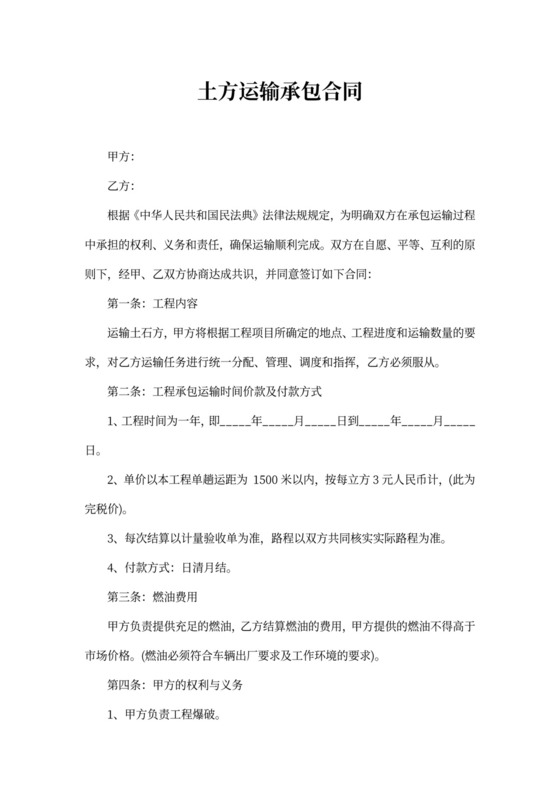 土方运输承包合同

甲方：

乙方：

根据《中华人民共和国民法典》法律法规规定，为明确双方在承包运输过程中承担的权利、义务和责任，确保运输顺利完成。双方在自愿、平等、互利的原则下，经甲、乙双方协商达成共识，并同意签订如下合同：

第一条：工程内容

运输土石方，甲方将根据工程项目所确定的地点、工程进度和运输数量的要求，对乙方运输任务进行统一分配、管理、调度和指挥，乙方必须服从。

第二条：工程承包运输时间价款及付款方式

1、工程时间为一年，即_____年_____月_____日到_____年_____月_____日。

2、单价以本工程单趟运距为 1500 米以内，按每立方 3 元人民币计，(此为完税价)。

3、每次结算以计量验收单为准，路程以双方共同核实实际路程为准。

4、付款方式：日清月结。

第三条：燃油费用

甲方负责提供充足的燃油，乙方结算燃油的费用，甲方提供的燃油不得高于市场价格。(燃油必须符合车辆出厂要求及工作环境的要求)。

第四条：甲方的权利与义务

1、甲方负责工程爆破。